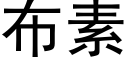 布素